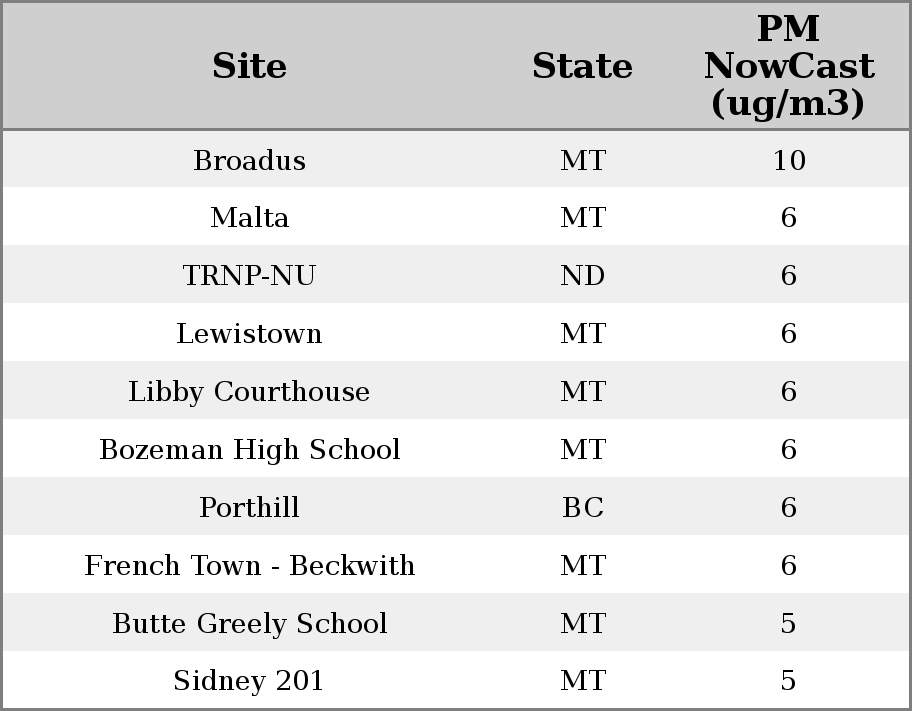 | Site | State | PM NowCast (ug/m3) |
|---|---|---|
| Broadus | MT | 10 |
| Malta | MT | 6 |
| TRNP-NU | ND | 6 |
| Lewistown | MT | 6 |
| Libby Courthouse | MT | 6 |
| Bozeman High School | MT | 6 |
| Porthill | BC | 6 |
| French Town - Beckwith | MT | 6 |
| Butte Greely School | MT | 5 |
| Sidney 201 | MT | 5 |